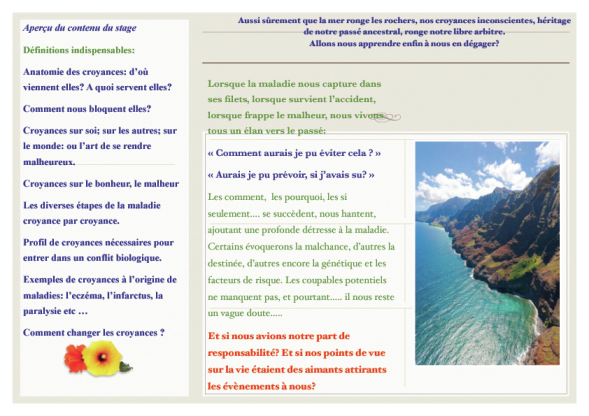 Aperçu du contenu du stage

Définitions indispensables:

Anatomie des croyances: d'où viennent elles? A quoi servent elles?

Comment nous bloquent elles?

Croyances sur soi; sur les autres; sur le monde: ou l'art de se rendre malheureux.

Croyances sur le bonheur, le malheur

Les diverses étapes de la maladie croyance par croyance.

Profil de croyances nécessaires pour entrer dans un conflit biologique.

Exemples de croyances à l'origine de maladies: l'eczéma, l'infarctus, la paralysie etc …

Comment changer les croyances ?

Aussi sûrement que la mer ronge les rochers, nos croyances inconscientes, héritage de notre passé ancestral, ronge notre libre arbitre. Allons nous apprendre enfin à nous en dégager?

Lorsque la maladie nous capture dans ses filets, lorsque survient l'accident, lorsque frappe le malheur, nous vivons tous un élan vers le passé:

« Comment aurais je pu éviter cela ? »

« Aurais je pu prévoir, si j'avais su? »

Les comment, les pourquoi, les si seulement…. se succèdent, nous hantent, ajoutant une profonde détresse à la maladie. Certains évoquerons la malchance, d'autres la destinée, d'autres encore la génétique et les facteurs de risque. Les coupables potentiels ne manquent pas, et pourtant….. il nous reste un vague doute…..

Et si nous avions notre part de responsabilité? Et si nos points de vue sur la vie étaient des aimants attirants les évènements à nous?